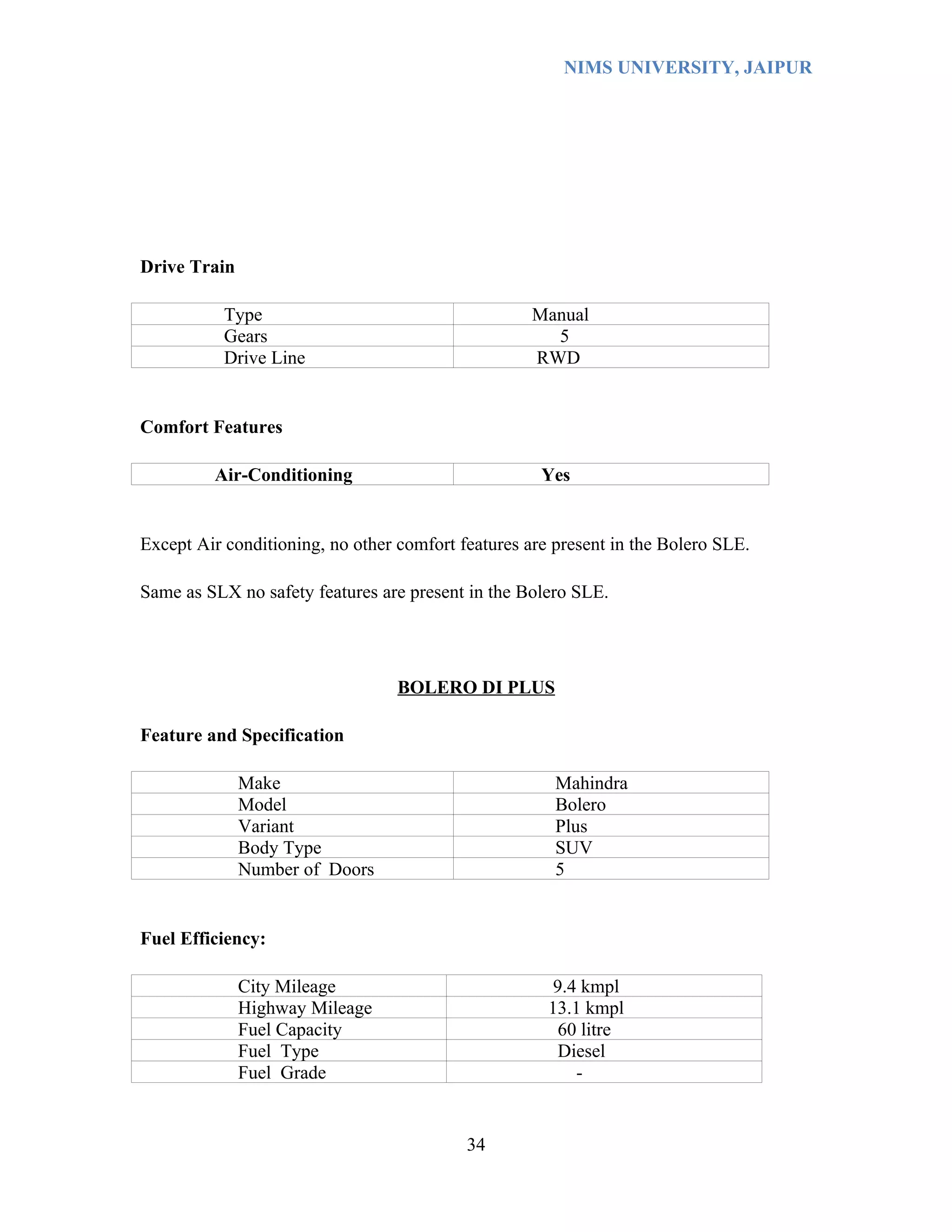 NIMS UNIVERSITY, JAIPUR

Drive Train

| Type | Manual |
|---|---|
| Gears | 5 |
| Drive Line | RWD |

Comfort Features

| Air-Conditioning | Yes |
|---|---|

Except Air conditioning, no other comfort features are present in the Bolero SLE.

Same as SLX no safety features are present in the Bolero SLE.

BOLERO DI PLUS

Feature and Specification

| Make | Mahindra |
|---|---|
| Model | Bolero |
| Variant | Plus |
| Body Type | SUV |
| Number of Doors | 5 |

Fuel Efficiency:

| City Mileage | 9.4 kmpl |
|---|---|
| Highway Mileage | 13.1 kmpl |
| Fuel Capacity | 60 litre |
| Fuel Type | Diesel |
| Fuel Grade | - |

34